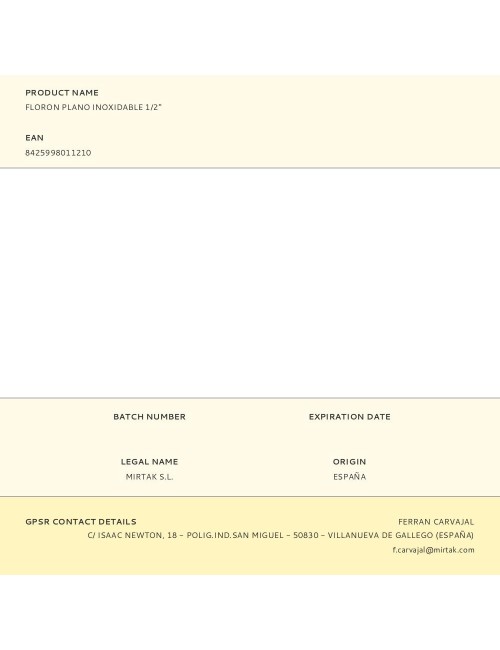 PRODUCT NAME
FLORON PLANO INOXIDABLE 1/2"

EAN
8425998011210

BATCH NUMBER

EXPIRATION DATE

LEGAL NAME
MIRTAK S.L.

ORIGIN
ESPAÑA

GPSR CONTACT DETAILS
FERRAN CARVAJAL
C/ ISAAC NEWTON, 18 – POLIG.IND.SAN MIGUEL – 50830 – VILLANUEVA DE GALLEGO (ESPAÑA)
f.carvajal@mirtak.com